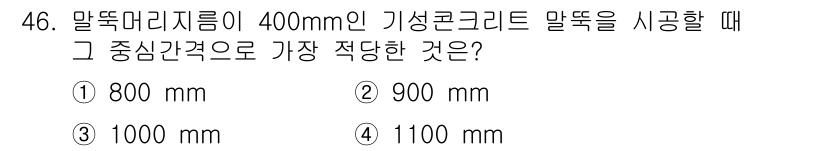 46. 말뚝머리지름이 400mm인 기성콘크리트 말뚝을 시공할 때 그 중심간격으로 가장 적당한 것은?

① 800 mm
② 900 mm
③ 1000 mm
④ 1100 mm